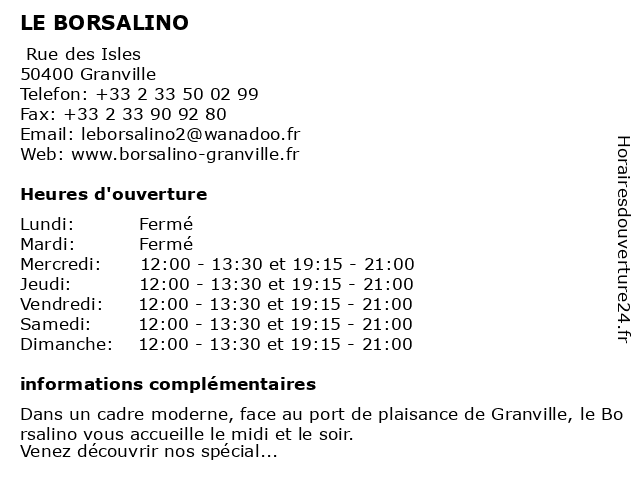 LE BORSALINO

Rue des Isles
50400 Granville
Telefon: +33 2 33 50 02 99
Fax: +33 2 33 90 92 80
Email: leborsalino2@wanadoo.fr
Web: www.borsalino-granville.fr

Heures d'ouverture

| Lundi: | Fermé |
|---|---|
| Mardi: | Fermé |
| Mercredi: | 12:00 - 13:30 et 19:15 - 21:00 |
| Jeudi: | 12:00 - 13:30 et 19:15 - 21:00 |
| Vendredi: | 12:00 - 13:30 et 19:15 - 21:00 |
| Samedi: | 12:00 - 13:30 et 19:15 - 21:00 |
| Dimanche: | 12:00 - 13:30 et 19:15 - 21:00 |

informations complémentaires

Dans un cadre moderne, face au port de plaisance de Granville, le Bo rsalino vous accueille le midi et le soir.
Venez découvrir nos spécial...

Horairesdouverture24.fr